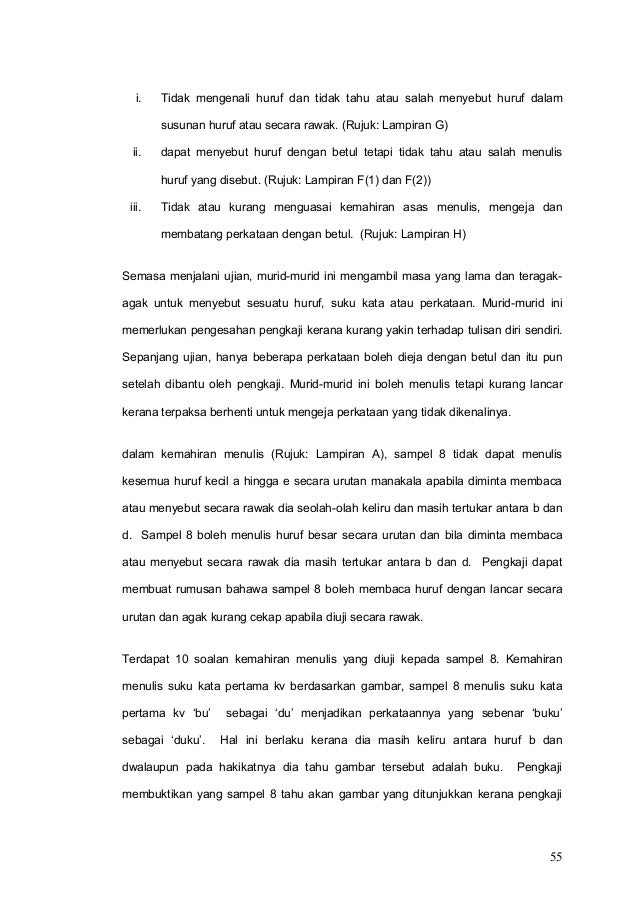 i. Tidak mengenali huruf dan tidak tahu atau salah menyebut huruf dalam susunan huruf atau secara rawak. (Rujuk: Lampiran G)

ii. dapat menyebut huruf dengan betul tetapi tidak tahu atau salah menulis huruf yang disebut. (Rujuk: Lampiran F(1) dan F(2))

iii. Tidak atau kurang menguasai kemahiran asas menulis, mengeja dan membatang perkataan dengan betul. (Rujuk: Lampiran H)

Semasa menjalani ujian, murid-murid ini mengambil masa yang lama dan teragak-agak untuk menyebut sesuatu huruf, suku kata atau perkataan. Murid-murid ini memerlukan pengesahan pengkaji kerana kurang yakin terhadap tulisan diri sendiri. Sepanjang ujian, hanya beberapa perkataan boleh dieja dengan betul dan itu pun setelah dibantu oleh pengkaji. Murid-murid ini boleh menulis tetapi kurang lancar kerana terpaksa berhenti untuk mengeja perkataan yang tidak dikenalinya.

dalam kemahiran menulis (Rujuk: Lampiran A), sampel 8 tidak dapat menulis kesemua huruf kecil a hingga e secara urutan manakala apabila diminta membaca atau menyebut secara rawak dia seolah-olah keliru dan masih tertukar antara b dan d. Sampel 8 boleh menulis huruf besar secara urutan dan bila diminta membaca atau menyebut secara rawak dia masih tertukar antara b dan d. Pengkaji dapat membuat rumusan bahawa sampel 8 boleh membaca huruf dengan lancar secara urutan dan agak kurang cekap apabila diuji secara rawak.

Terdapat 10 soalan kemahiran menulis yang diuji kepada sampel 8. Kemahiran menulis suku kata pertama kv berdasarkan gambar, sampel 8 menulis suku kata pertama kv 'bu' sebagai 'du' menjadikan perkataannya yang sebenar 'buku' sebagai 'duku'. Hal ini berlaku kerana dia masih keliru antara huruf b dan dwalaupun pada hakikatnya dia tahu gambar tersebut adalah buku. Pengkaji membuktikan yang sampel 8 tahu akan gambar yang ditunjukkan kerana pengkaji

55